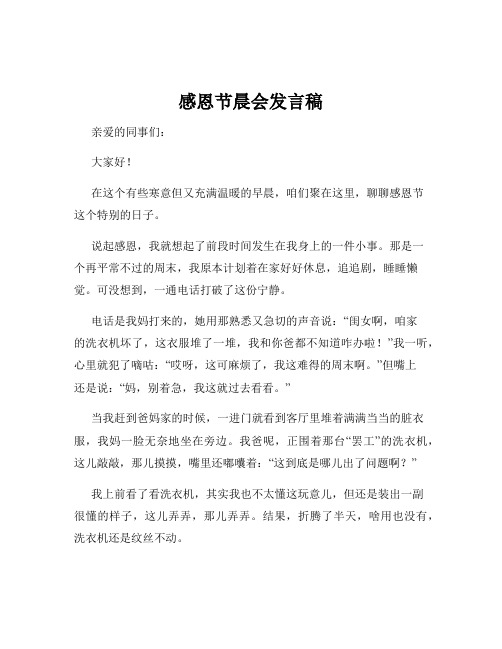 感恩节晨会发言稿

亲爱的同事们：

大家好！

在这个有些寒意但又充满温暖的早晨，咱们聚在这里，聊聊感恩节这个特别的日子。

说起感恩，我就想起了前段时间发生在我身上的一件小事。那是一个再平常不过的周末，我原本计划着在家好好休息，追追剧，睡睡懒觉。可没想到，一通电话打破了这份宁静。

电话是我妈打来的，她用那熟悉又急切的声音说：“闺女啊，咱家的洗衣机坏了，这衣服堆了一堆，我和你爸都不知道咋办啦！”我一听，心里就犯了嘀咕：“哎呀，这可麻烦了，我这难得的周末啊。”但嘴上还是说：“妈，别着急，我这就过去看看。”

当我赶到爸妈家的时候，一进门就看到客厅里堆着满满当当的脏衣服，我妈一脸无奈地坐在旁边。我爸呢，正围着那台“罢工”的洗衣机，这儿敲敲，那儿摸摸，嘴里还嘟囔着：“这到底是哪儿出了问题啊？”

我上前看了看洗衣机，其实我也不太懂这玩意儿，但还是装出一副很懂的样子，这儿弄弄，那儿弄弄。结果，折腾了半天，啥用也没有，洗衣机还是纹丝不动。